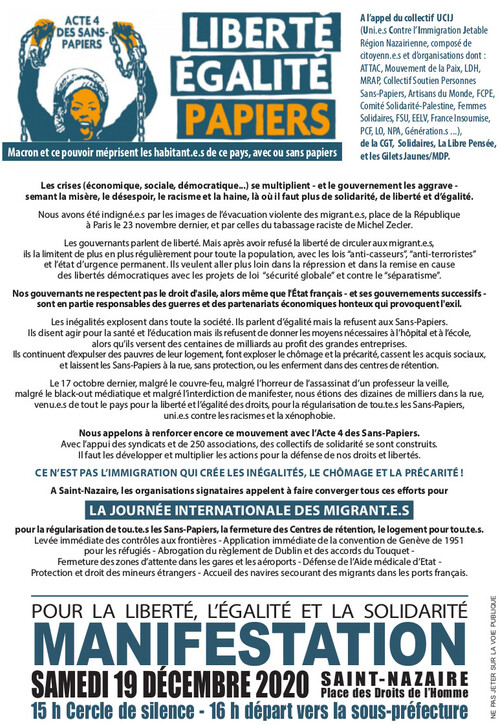 ACTE 4 DES SANS-PAPIERS

LIBERTÉ
ÉGALITÉ
PAPIERS

Macron et ce pouvoir méprisent les habitant.e.s de ce pays, avec ou sans papiers

A l'appel du collectif UCIJ (Uni.e.s Contre l'Immigration Jetable Région Nazairienne, composé de citoyenn.e.s et d'organisations dont : ATTAC, Mouvement de la Paix, LDH, MRAP, Collectif Soutien Personnes Sans-Papiers, Artisans du Monde, FCPE, Comité Solidarité-Palestine, Femmes Solidaires, FSU, EELV, France Insoumise, PCF, LO, NPA, Génération.s ...), de la CGT, Solidaires, La Libre Pensée, et les Gilets Jaunes/MDP.

Les crises (économique, sociale, démocratique...) se multiplient - et le gouvernement les aggrave - semant la misère, le désespoir, le racisme et la haine, là où il faut plus de solidarité, de liberté et d'égalité.

Nous avons été indigné.e.s par les images de l'évacuation violente des migrant.e.s, place de la République à Paris le 23 novembre dernier, et par celles du tabassage raciste de Michel Zecler.

Les gouvernants parlent de liberté. Mais après avoir refusé la liberté de circuler aux migrant.e.s, ils la limitent de plus en plus régulièrement pour toute la population, avec les lois "anti-casseurs", "anti-terroristes" et l'état d'urgence permanent. Ils veulent aller plus loin dans la répression et dans la remise en cause des libertés démocratiques avec les projets de loi "sécurité globale" et contre le "séparatisme".

Nos gouvernants ne respectent pas le droit d'asile, alors même que l'État français - et ses gouvernements successifs - sont en partie responsables des guerres et des partenariats économiques honteux qui provoquent l'exil.

Les inégalités explosent dans toute la société. Ils parlent d'égalité mais la refusent aux Sans-Papiers. Ils disent agir pour la santé et l'éducation mais ils refusent de donner les moyens nécessaires à l'hôpital et à l'école, alors qu'ils versent des centaines de milliards au profit des grandes entreprises. Ils continuent d'expulser des pauvres de leur logement, font exploser le chômage et la précarité, cassent les acquis sociaux, et laissent les Sans-Papiers à la rue, sans protection, ou les enferment dans des centres de rétention.

Le 17 octobre dernier, malgré le couvre-feu, malgré l'horreur de l'assassinat d'un professeur la veille, malgré le black-out médiatique et malgré l'interdiction de manifester, nous étions des dizaines de milliers dans la rue, venu.e.s de tout le pays pour la liberté et l'égalité des droits, pour la régularisation de tou.te.s les Sans-Papiers, uni.e.s contre les racismes et la xénophobie.

Nous appelons à renforcer encore ce mouvement avec l'Acte 4 des Sans-Papiers. Avec l'appui des syndicats et de 250 associations, des collectifs de solidarité se sont construits. Il faut les développer et multiplier les actions pour la défense de nos droits et libertés.

CE N'EST PAS L'IMMIGRATION QUI CRÉE LES INÉGALITÉS, LE CHÔMAGE ET LA PRÉCARITÉ !

A Saint-Nazaire, les organisations signataires appelent à faire converger tous ces efforts pour

LA JOURNÉE INTERNATIONALE DES MIGRANT.E.S

pour la régularisation de tou.te.s les Sans-Papiers, la fermeture des Centres de rétention, le logement pour tou.te.s. Levée immédiate des contrôles aux frontières - Application immédiate de la convention de Genève de 1951 pour les réfugiés - Abrogation du règlement de Dublin et des accords du Touquet - Fermeture des zones d'attente dans les gares et les aéroports - Défense de l'Aide médicale d'Etat - Protection et droit des mineurs étrangers - Accueil des navires secourant des migrants dans les ports français.

POUR LA LIBERTÉ, L'ÉGALITÉ ET LA SOLIDARITÉ
MANIFESTATION
SAMEDI 19 DÉCEMBRE 2020
SAINT-NAZAIRE
Place des Droits de l'Homme
15 h Cercle de silence - 16 h départ vers la sous-préfecture

NE PAS JETER SUR LA VOIE PUBLIQUE